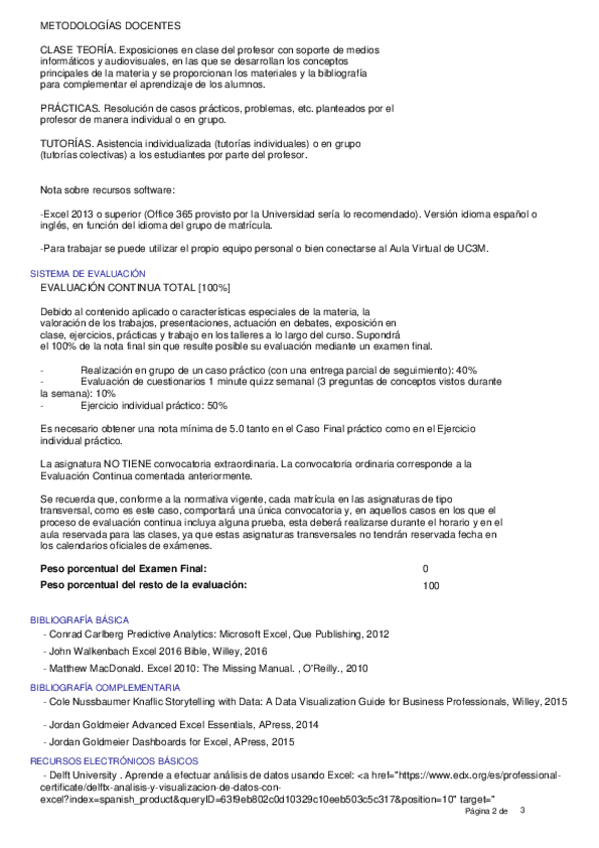 METODOLOGÍAS DOCENTES

CLASE TEORÍA. Exposiciones en clase del profesor con soporte de medios informáticos y audiovisuales, en las que se desarrollan los conceptos principales de la materia y se proporcionan los materiales y la bibliografía para complementar el aprendizaje de los alumnos.

PRÁCTICAS. Resolución de casos prácticos, problemas, etc. planteados por el profesor de manera individual o en grupo.

TUTORÍAS. Asistencia individualizada (tutorías individuales) o en grupo (tutorías colectivas) a los estudiantes por parte del profesor.

Nota sobre recursos software:

-Excel 2013 o superior (Office 365 provisto por la Universidad sería lo recomendado). Versión idioma español o inglés, en función del idioma del grupo de matrícula.

-Para trabajar se puede utilizar el propio equipo personal o bien conectarse al Aula Virtual de UC3M.

SISTEMA DE EVALUACIÓN

EVALUACIÓN CONTINUA TOTAL [100%]

Debido al contenido aplicado o características especiales de la materia, la valoración de los trabajos, presentaciones, actuación en debates, exposición en clase, ejercicios, prácticas y trabajo en los talleres a lo largo del curso. Supondrá el 100% de la nota final sin que resulte posible su evaluación mediante un examen final.

- Realización en grupo de un caso práctico (con una entrega parcial de seguimiento): 40%
- Evaluación de cuestionarios 1 minute quizz semanal (3 preguntas de conceptos vistos durante la semana): 10%
- Ejercicio individual práctico: 50%

Es necesario obtener una nota mínima de 5.0 tanto en el Caso Final práctico como en el Ejercicio individual práctico.

La asignatura NO TIENE convocatoria extraordinaria. La convocatoria ordinaria corresponde a la Evaluación Continua comentada anteriormente.

Se recuerda que, conforme a la normativa vigente, cada matrícula en las asignaturas de tipo transversal, como es este caso, comportará una única convocatoria y, en aquellos casos en los que el proceso de evaluación continua incluya alguna prueba, esta deberá realizarse durante el horario y en el aula reservada para las clases, ya que estas asignaturas transversales no tendrán reservada fecha en los calendarios oficiales de exámenes.

| Peso porcentual del Examen Final: | 0 |
|---|---|
| Peso porcentual del resto de la evaluación: | 100 |

BIBLIOGRAFÍA BÁSICA

- Conrad Carlberg Predictive Analytics: Microsoft Excel, Que Publishing, 2012
- John Walkenbach Excel 2016 Bible, Willey, 2016
- Matthew MacDonald. Excel 2010: The Missing Manual. , O'Reilly., 2010

BIBLIOGRAFÍA COMPLEMENTARIA

- Cole Nussbaumer Knaflic Storytelling with Data: A Data Visualization Guide for Business Professionals, Willey, 2015
- Jordan Goldmeier Advanced Excel Essentials, APress, 2014
- Jordan Goldmeier Dashboards for Excel, APress, 2015

RECURSOS ELECTRÓNICOS BÁSICOS

- Delft University . Aprende a efectuar análisis de datos usando Excel: <a href="https://www.edx.org/es/professional-certificate/delftx-analisis-y-visualizacion-de-datos-con-excel?index=spanish_product&queryID=63f9eb802c0d10329c10eeb503c5c317&position=10" target="

Página 2 de 3